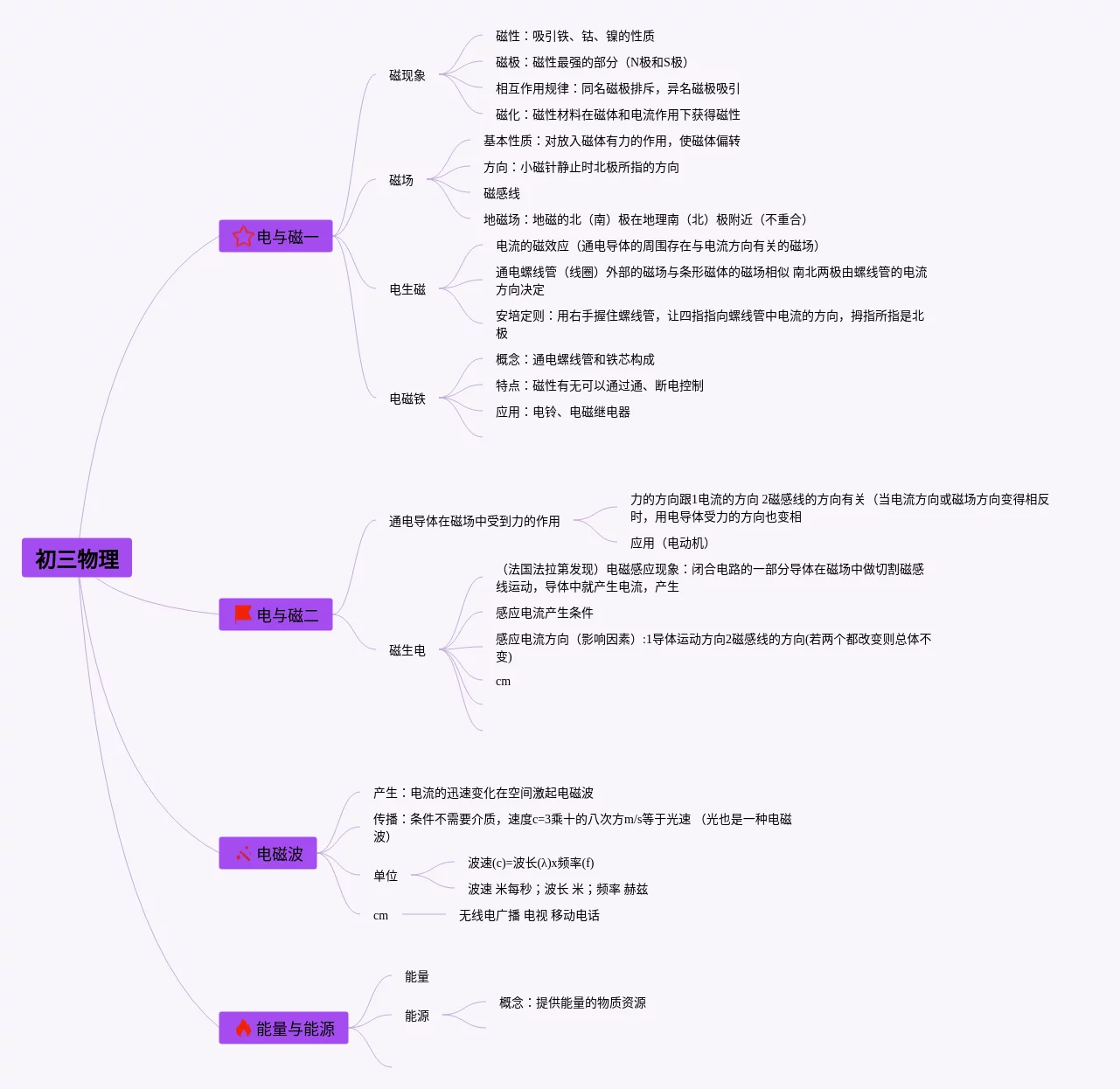 初三物理

电与磁一

磁现象

磁性：吸引铁、钴、镍的性质

磁极：磁性最强的部分（N极和S极）

相互作用规律：同名磁极排斥，异名磁极吸引

磁化：磁性材料在磁体和电流作用下获得磁性

磁场

基本性质：对放入磁体有力的作用，使磁体偏转

方向：小磁针静止时北极所指的方向

磁感线

地磁场：地磁的北（南）极在地理南（北）极附近（不重合）

电生磁

电流的磁效应（通电导体的周围存在与电流方向有关的磁场）

通电螺线管（线圈）外部的磁场与条形磁体的磁场相似 南北两极由螺线管的电流方向决定

安培定则：用右手握住螺线管，让四指指向螺线管中电流的方向，拇指所指是北极

电磁铁

概念：通电螺线管和铁芯构成

特点：磁性有无可以通过通、断电控制

应用：电铃、电磁继电器

电与磁二

通电导体在磁场中受到力的作用

力的方向跟1电流的方向 2磁感线的方向有关（当电流方向或磁场方向变得相反时，用电导体受力的方向也变相

应用（电动机）

磁生电

（法国法拉第发现）电磁感应现象：闭合电路的一部分导体在磁场中做切割磁感线运动，导体中就产生电流，产生

感应电流产生条件

感应电流方向（影响因素）:1导体运动方向2磁感线的方向(若两个都改变则总体不变)

cm

电磁波

产生：电流的迅速变化在空间激起电磁波

传播：条件不需要介质，速度c=3乘十的八次方m/s等于光速 （光也是一种电磁波）

单位

波速(c)=波长(λ)x频率(f)

波速 米每秒；波长 米；频率 赫兹

cm

无线电广播 电视 移动电话

能量与能源

能量

能源

概念：提供能量的物质资源